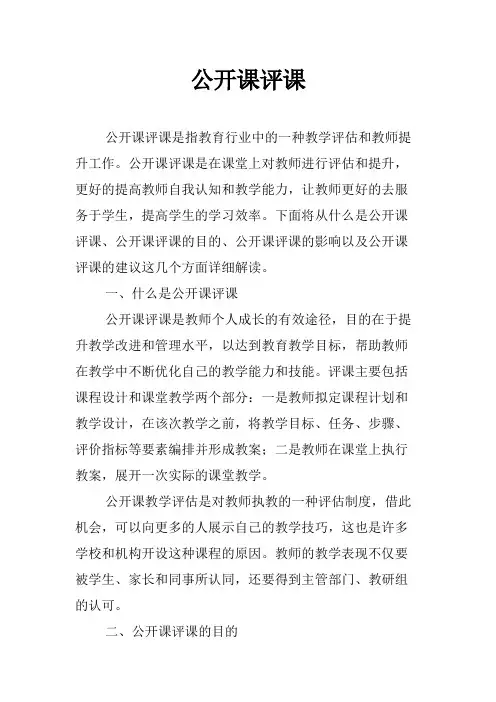 公开课评课

公开课评课是指教育行业中的一种教学评估和教师提升工作。公开课评课是在课堂上对教师进行评估和提升，更好的提高教师自我认知和教学能力，让教师更好的去服务于学生，提高学生的学习效率。下面将从什么是公开课评课、公开课评课的目的、公开课评课的影响以及公开课评课的建议这几个方面详细解读。

一、什么是公开课评课

公开课评课是教师个人成长的有效途径，目的在于提升教学改进和管理水平，以达到教育教学目标，帮助教师在教学中不断优化自己的教学能力和技能。评课主要包括课程设计和课堂教学两个部分：一是教师拟定课程计划和教学设计，在该次教学之前，将教学目标、任务、步骤、评价指标等要素编排并形成教案；二是教师在课堂上执行教案，展开一次实际的课堂教学。

公开课教学评估是对教师执教的一种评估制度，借此机会，可以向更多的人展示自己的教学技巧，这也是许多学校和机构开设这种课程的原因。教师的教学表现不仅要被学生、家长和同事所认同，还要得到主管部门、教研组的认可。

二、公开课评课的目的